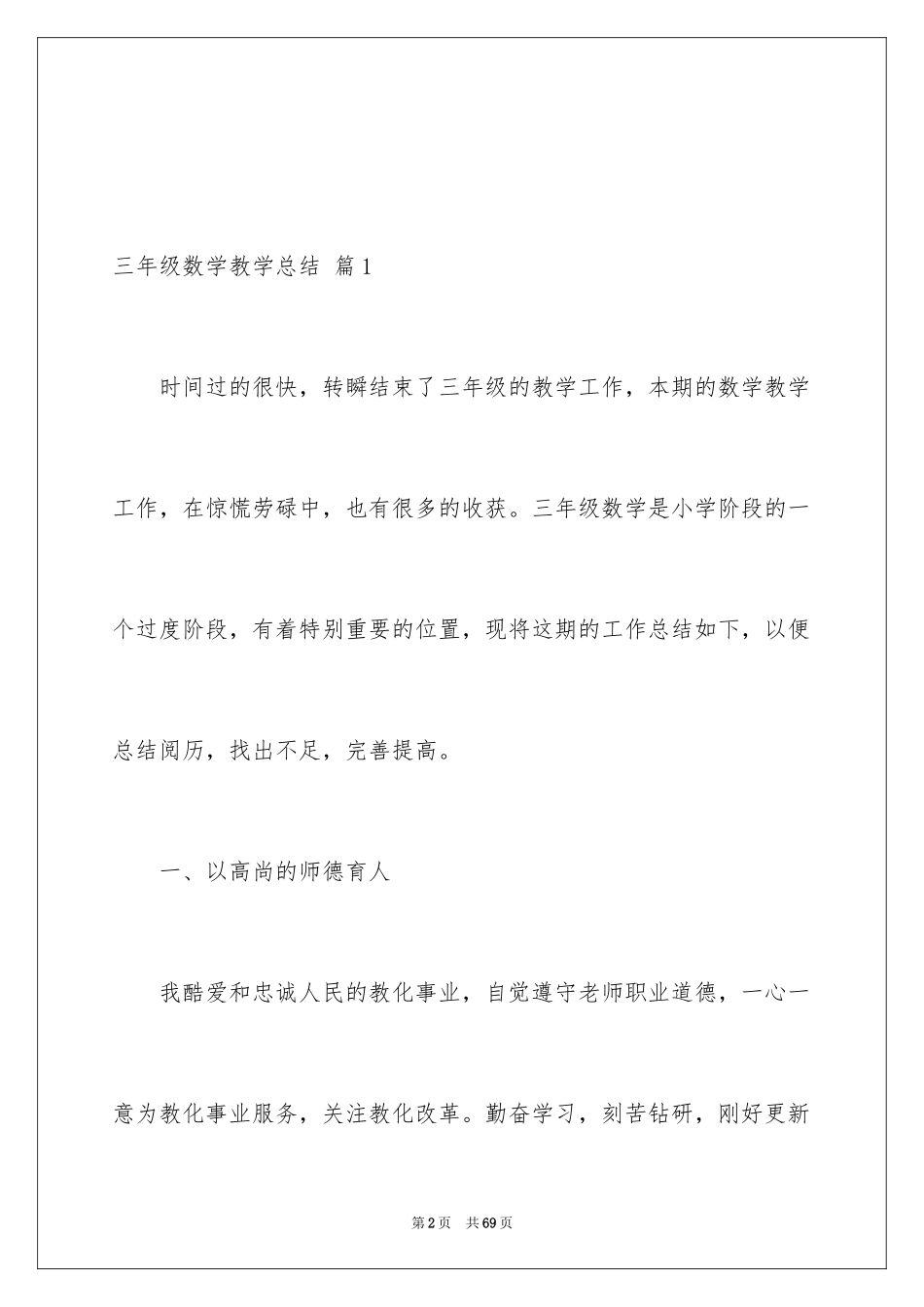 三年级数学教学总结 篇1

时间过的很快，转瞬结束了三年级的教学工作，本期的数学教学工作，在惊慌劳碌中，也有很多的收获。三年级数学是小学阶段的一个过度阶段，有着特别重要的位置，现将这期的工作总结如下，以便总结阅历，找出不足，完善提高。

一、以高尚的师德育人

我酷爱和忠诚人民的教化事业，自觉遵守老师职业道德，一心一意为教化事业服务，关注教化改革。勤奋学习，刻苦钻研，刚好更新

第2页 共69页